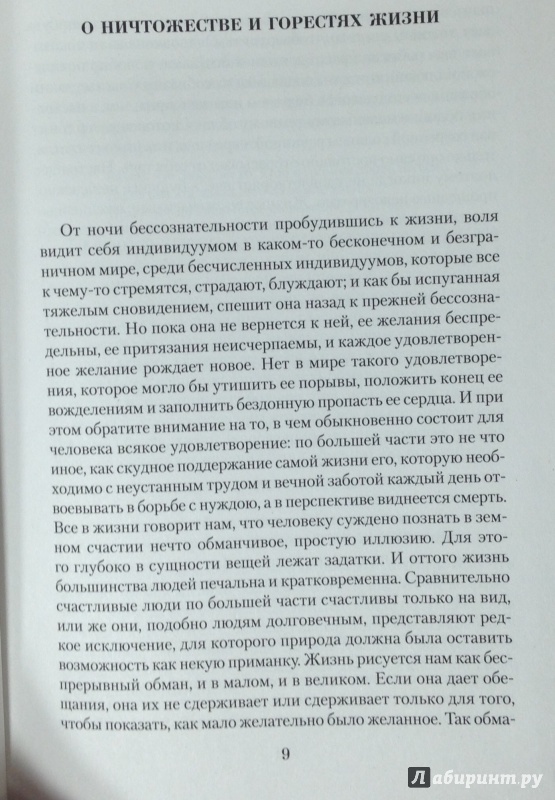 О НИЧТОЖЕСТВЕ И ГОРЕСТЯХ ЖИЗНИ

От ночи бессознательности пробудившись к жизни, воля видит себя индивидуумом в каком-то бесконечном и безграничном мире, среди бесчисленных индивидуумов, которые все к чему-то стремятся, страдают, блуждают; и как бы испуганная тяжелым сновидением, спешит она назад к прежней бессознательности. Но пока она не вернется к ней, ее желания беспредельны, ее притязания неисчерпаемы, и каждое удовлетворенное желание рождает новое. Нет в мире такого удовлетворения, которое могло бы утишить ее порывы, положить конец ее вожделениям и заполнить бездонную пропасть ее сердца. И при этом обратите внимание на то, в чем обыкновенно состоит для человека всякое удовлетворение: по большей части это не что иное, как скудное поддержание самой жизни его, которую необходимо с неустанным трудом и вечной заботой каждый день отвоевывать в борьбе с нуждою, а в перспективе виднеется смерть. Все в жизни говорит нам, что человеку суждено познать в земном счастии нечто обманчивое, простую иллюзию. Для этого глубоко в сущности вещей лежат задатки. И оттого жизнь большинства людей печальна и кратковременна. Сравнительно счастливые люди по большей части счастливы только на вид, или же они, подобно людям долговечным, представляют редкое исключение, для которого природа должна была оставить возможность как некую приманку. Жизнь рисуется нам как беспрерывный обман, и в малом, и в великом. Если она дает обещания, она их не сдерживает или сдерживает только для того, чтобы показать, как мало желательно было желанное. Так обма-

9

Лабиринт.ру